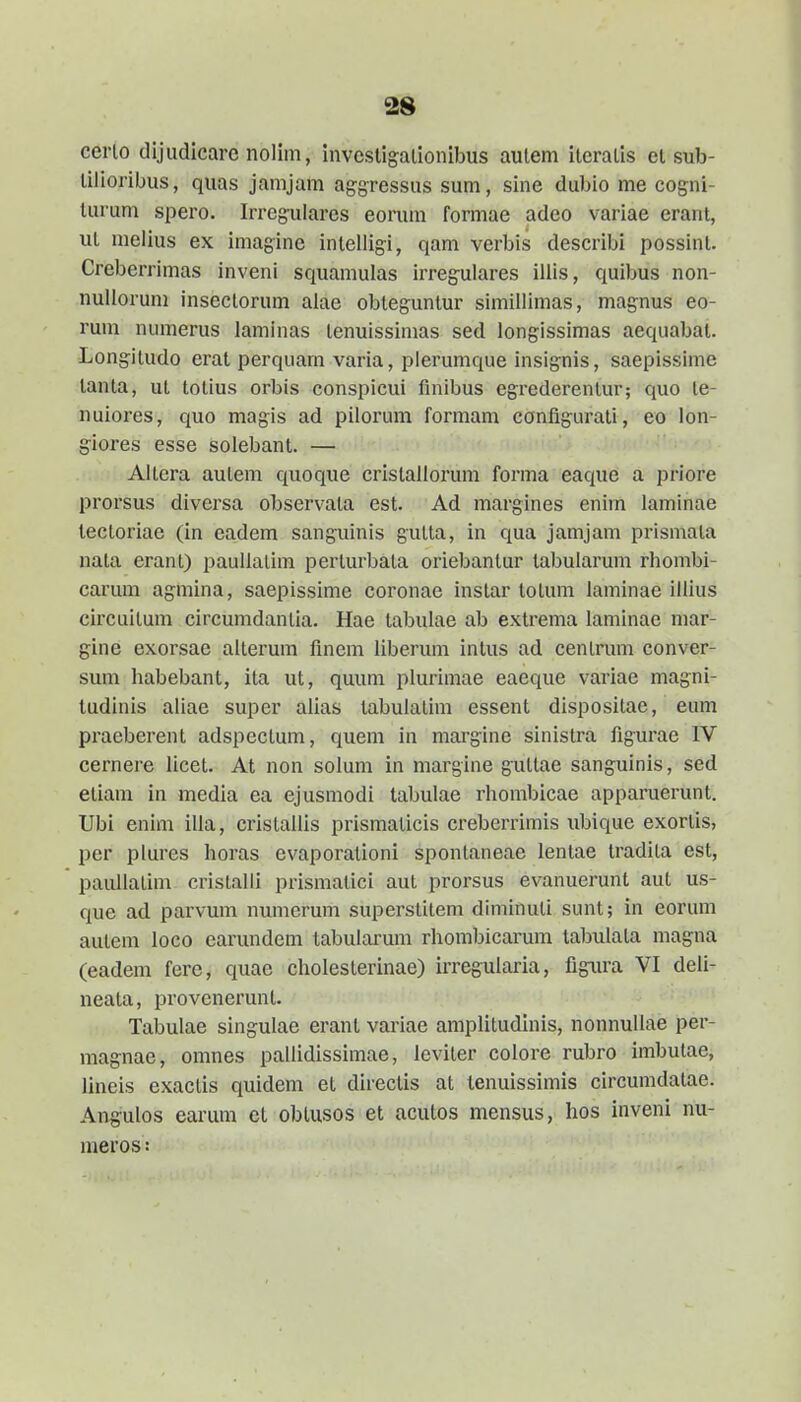 28

certo dijudicare nolim, investigationibus autem iteratis et subtilioribus, quas jamjam aggressus sum, sine dubio me cogniturum spero. Irregulares eorum formae adeo variae erant, ut melius ex imagine intelligi, qam verbis describi possint. Creberrimas inveni squamulas irregulares illis, quibus nonnullorum insectorum alae obteguntur simillimas, magnus eorum numerus laminas tenuissimas sed longissimas aequabat. Longitudo erat perquam varia, plerumque insignis, saepissime tanta, ut totius orbis conspicui finibus egrederentur; quo tenuiores, quo magis ad pilorum formam configurati, eo longiores esse solebant. —

Altera autem quoque cristallorum forma eaque a priore prorsus diversa observata est. Ad margines enim laminae tectoriae (in eadem sanguinis gutta, in qua jamjam prismata nata erant) paullatim perturbata oriebantur tabularum rhombicarum agmina, saepissime coronae instar totum laminae illius circuitum circumdantia. Hae tabulae ab extrema laminae margine exorsae alterum finem liberum intus ad centrum conversum habebant, ita ut, quum plurimae eaeque variae magnitudinis aliae super alias tabulatim essent dispositae, eum praeberent adspectum, quem in margine sinistra figurae IV cernere licet. At non solum in margine guttae sanguinis, sed etiam in media ea ejusmodi tabulae rhombicae apparuerunt. Ubi enim illa, cristallis prismaticis creberrimis ubique exortis, per plures horas evaporationi spontaneae lentae tradita est, paullatim cristalli prismatici aut prorsus evanuerunt aut usque ad parvum numerum superstitem diminuti sunt; in eorum autem loco earundem tabularum rhombicarum tabulata magna (eadem fere, quae cholesterinae) irregularia, figura VI delineata, provenerunt.

Tabulae singulae erant variae amplitudinis, nonnullae permagnae, omnes pallidissimae, leviter colore rubro imbutae, lineis exactis quidem et directis at tenuissimis circumdatae. Angulos earum et obtusos et acutos mensus, hos inveni numeros: